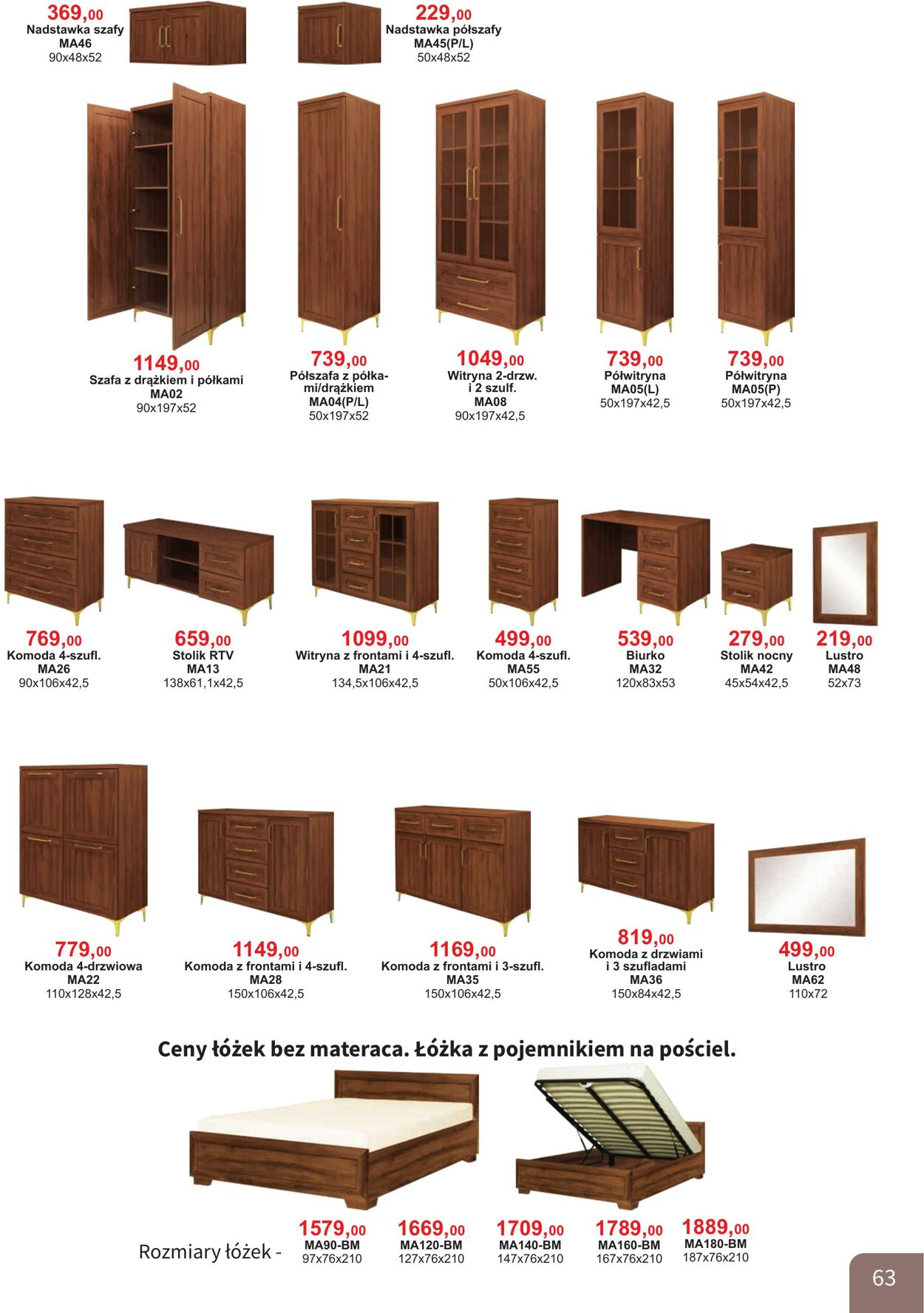 369,00
Nadstawka szafy
MA46
90x48x52

229,00
Nadstawka półszafy
MA45(P/L)
50x48x52

1149,00
Szafa z drążkiem i półkami
MA02
90x197x52

739,00
Półszafa z półkami/drążkiem
MA04(P/L)
50x197x52

1049,00
Witryna 2-drzw. i 2 szulf.
MA08
90x197x42,5

739,00
Półwitryna
MA05(L)
50x197x42,5

739,00
Półwitryna
MA05(P)
50x197x42,5

769,00
Komoda 4-szufl.
MA26
90x106x42,5

659,00
Stolik RTV
MA13
138x61,1x42,5

1099,00
Witryna z frontami i 4-szufl.
MA21
134,5x106x42,5

499,00
Komoda 4-szufl.
MA55
50x106x42,5

539,00
Biurko
MA32
120x83x53

279,00
Stolik nocny
MA42
45x54x42,5

219,00
Lustro
MA48
52x73

779,00
Komoda 4-drzwiowa
MA22
110x128x42,5

1149,00
Komoda z frontami i 4-szufl.
MA28
150x106x42,5

1169,00
Komoda z frontami i 3-szufl.
MA35
150x106x42,5

819,00
Komoda z drzwiami i 3 szufladami
MA36
150x84x42,5

499,00
Lustro
MA62
110x72

Ceny łóżek bez materaca. Łóżka z pojemnikiem na pościel.

Rozmiary łóżek -

1579,00
MA90-BM
97x76x210

1669,00
MA120-BM
127x76x210

1709,00
MA140-BM
147x76x210

1789,00
MA160-BM
167x76x210

1889,00
MA180-BM
187x76x210

63